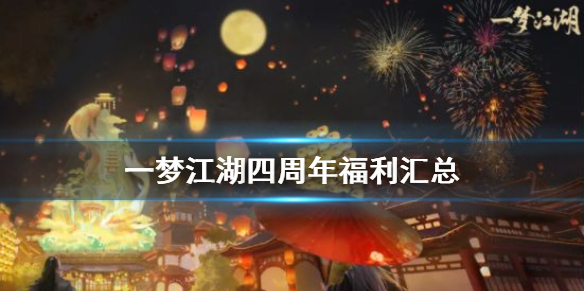 一梦江湖

一梦江湖四周年福利汇总